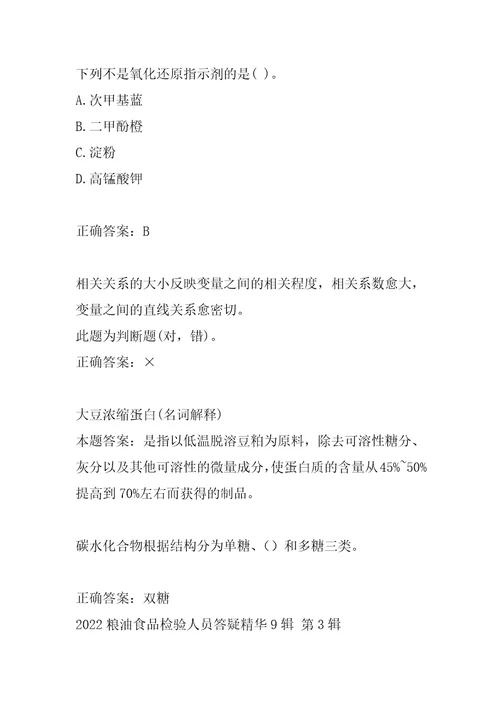 下列不是氧化还原指示剂的是( )。
A.次甲基蓝
B.二甲酚橙
C.淀粉
D.高锰酸钾

正确答案：B

相关关系的大小反映变量之间的相关程度，相关系数愈大，变量之间的直线关系愈密切。
此题为判断题(对，错)。
正确答案：×

大豆浓缩蛋白(名词解释)
本题答案：是指以低温脱溶豆粕为原料，除去可溶性糖分、灰分以及其他可溶性的微量成分，使蛋白质的含量从45%~50%提高到70%左右而获得的制品。

碳水化合物根据结构分为单糖、()和多糖三类。

正确答案：双糖
2022粮油食品检验人员答疑精华9辑 第3辑